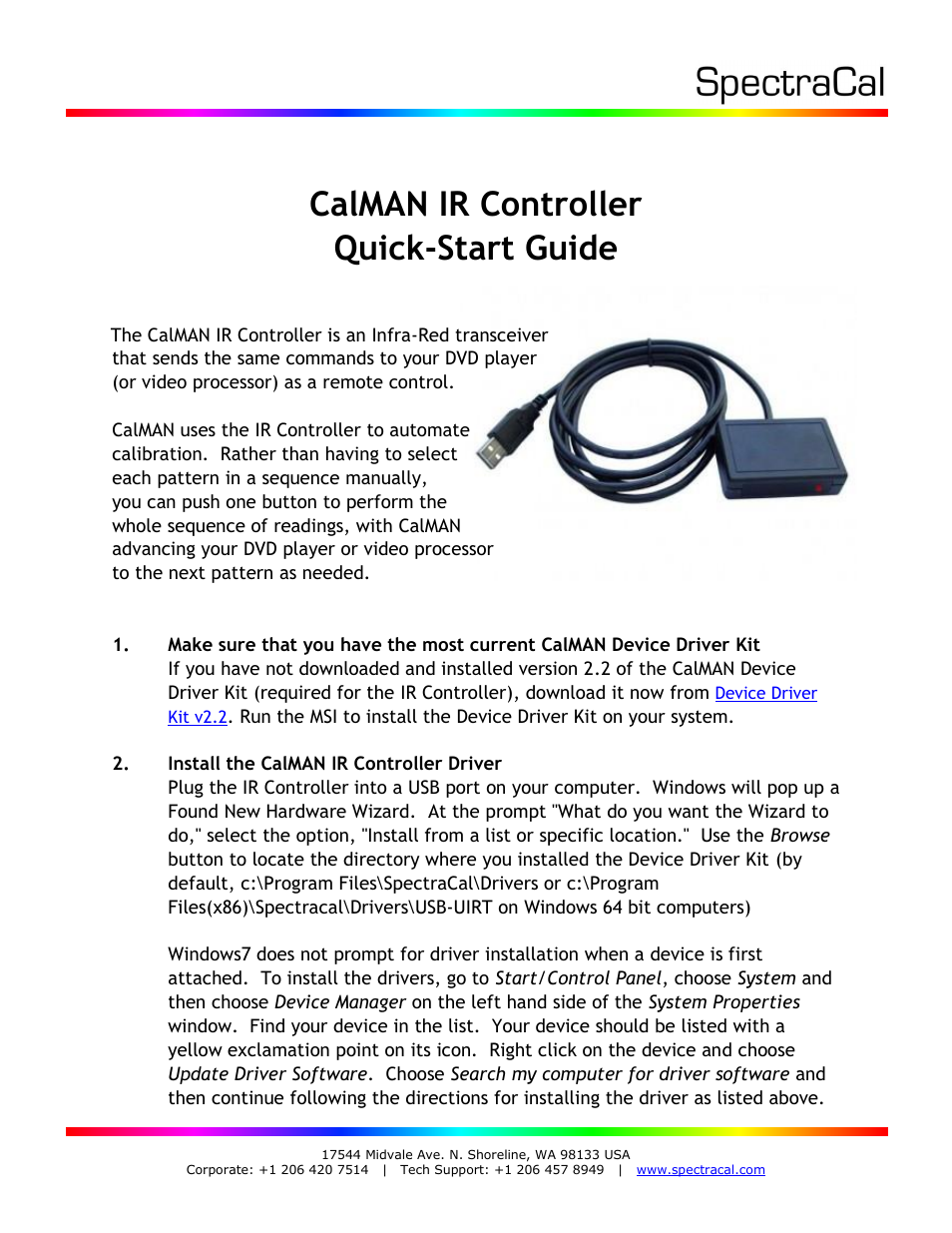 SpectraCal

CalMAN IR Controller
Quick-Start Guide

The CalMAN IR Controller is an Infra-Red transceiver that sends the same commands to your DVD player (or video processor) as a remote control.

CalMAN uses the IR Controller to automate calibration. Rather than having to select each pattern in a sequence manually, you can push one button to perform the whole sequence of readings, with CalMAN advancing your DVD player or video processor to the next pattern as needed.

1. Make sure that you have the most current CalMAN Device Driver Kit
If you have not downloaded and installed version 2.2 of the CalMAN Device Driver Kit (required for the IR Controller), download it now from Device Driver Kit v2.2. Run the MSI to install the Device Driver Kit on your system.

2. Install the CalMAN IR Controller Driver
Plug the IR Controller into a USB port on your computer. Windows will pop up a Found New Hardware Wizard. At the prompt "What do you want the Wizard to do," select the option, "Install from a list or specific location." Use the Browse button to locate the directory where you installed the Device Driver Kit (by default, c:\Program Files\SpectraCal\Drivers or c:\Program Files(x86)\Spectracal\Drivers\USB-UIRT on Windows 64 bit computers)

Windows7 does not prompt for driver installation when a device is first attached. To install the drivers, go to Start/Control Panel, choose System and then choose Device Manager on the left hand side of the System Properties window. Find your device in the list. Your device should be listed with a yellow exclamation point on its icon. Right click on the device and choose Update Driver Software. Choose Search my computer for driver software and then continue following the directions for installing the driver as listed above.

17544 Midvale Ave. N. Shoreline, WA 98133 USA
Corporate: +1 206 420 7514 | Tech Support: +1 206 457 8949 | www.spectracal.com